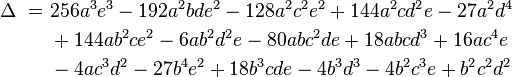 $\Delta = 256a^3e^3 - 192a^2bde^2 - 128a^2c^2e^2 + 144a^2cd^2e - 27a^2d^4$
$+ 144ab^2ce^2 - 6ab^2d^2e - 80abc^2de + 18abcd^3 + 16ac^4e$
$- 4ac^3d^2 - 27b^4e^2 + 18b^3cde - 4b^3d^3 - 4b^2c^3e + b^2c^2d^2$